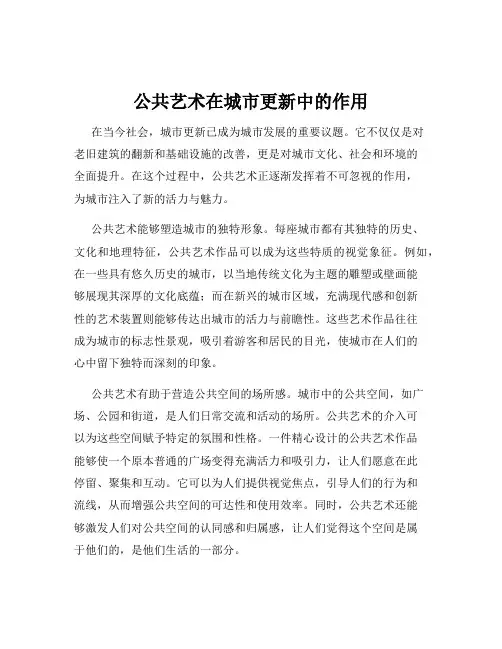 公共艺术在城市更新中的作用

在当今社会，城市更新已成为城市发展的重要议题。它不仅仅是对老旧建筑的翻新和基础设施的改善，更是对城市文化、社会和环境的全面提升。在这个过程中，公共艺术正逐渐发挥着不可忽视的作用，为城市注入了新的活力与魅力。

公共艺术能够塑造城市的独特形象。每座城市都有其独特的历史、文化和地理特征，公共艺术作品可以成为这些特质的视觉象征。例如，在一些具有悠久历史的城市，以当地传统文化为主题的雕塑或壁画能够展现其深厚的文化底蕴；而在新兴的城市区域，充满现代感和创新性的艺术装置则能够传达出城市的活力与前瞻性。这些艺术作品往往成为城市的标志性景观，吸引着游客和居民的目光，使城市在人们的心中留下独特而深刻的印象。

公共艺术有助于营造公共空间的场所感。城市中的公共空间，如广场、公园和街道，是人们日常交流和活动的场所。公共艺术的介入可以为这些空间赋予特定的氛围和性格。一件精心设计的公共艺术作品能够使一个原本普通的广场变得充满活力和吸引力，让人们愿意在此停留、聚集和互动。它可以为人们提供视觉焦点，引导人们的行为和流线，从而增强公共空间的可达性和使用效率。同时，公共艺术还能够激发人们对公共空间的认同感和归属感，让人们觉得这个空间是属于他们的，是他们生活的一部分。